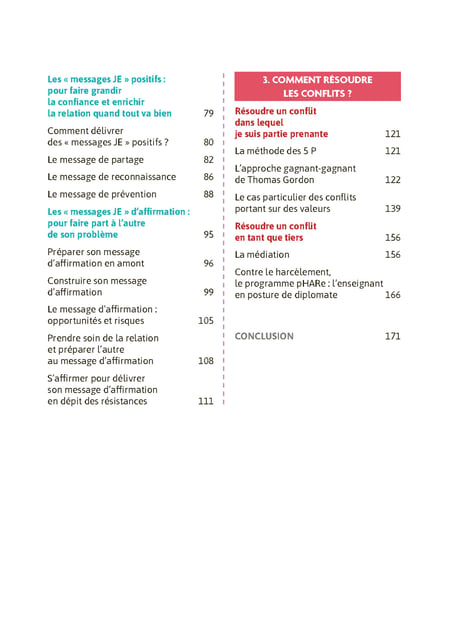 Les « messages JE » positifs : pour faire grandir la confiance et enrichir la relation quand tout va bien 79

Comment délivrer des « messages JE » positifs ? 80

Le message de partage 82

Le message de reconnaissance 86

Le message de prévention 88

Les « messages JE » d'affirmation : pour faire part à l'autre de son problème 95

Préparer son message d'affirmation en amont 96

Construire son message d'affirmation 99

Le message d'affirmation : opportunités et risques 105

Prendre soin de la relation et préparer l'autre au message d'affirmation 108

S'affirmer pour délivrer son message d'affirmation en dépit des résistances 111

3. COMMENT RÉSOUDRE LES CONFLITS ?

Résoudre un conflit dans lequel je suis partie prenante 121

La méthode des 5 P 121

L'approche gagnant-gagnant de Thomas Gordon 122

Le cas particulier des conflits portant sur des valeurs 139

Résoudre un conflit en tant que tiers 156

La médiation 156

Contre le harcèlement, le programme pHARe : l'enseignant en posture de diplomate 166

CONCLUSION 171